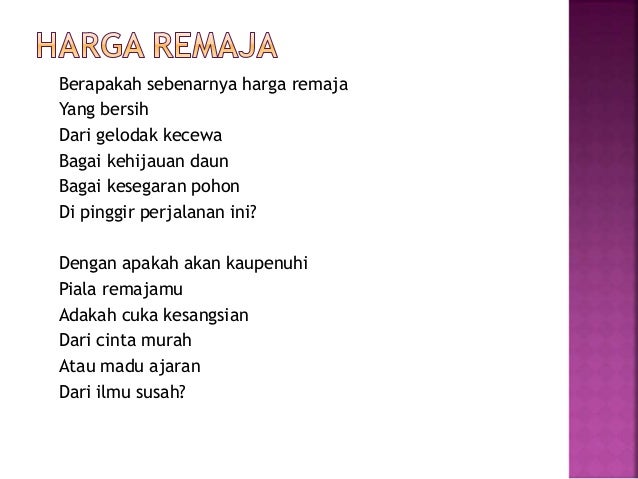 HARGA REMAJA

Berapakah sebenarnya harga remaja
Yang bersih
Dari gelodak kecewa
Bagai kehijauan daun
Bagai kesegaran pohon
Di pinggir perjalanan ini?

Dengan apakah akan kaupenuhi
Piala remajamu
Adakah cuka kesangsian
Dari cinta murah
Atau madu ajaran
Dari ilmu susah?